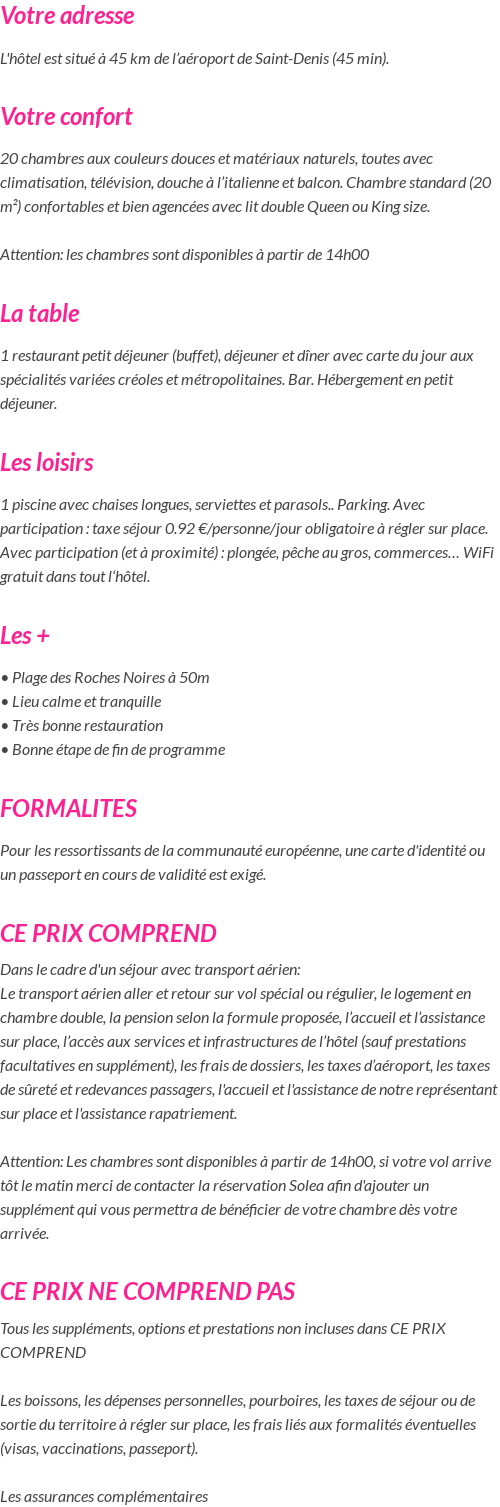 Votre adresse

L'hôtel est situé à 45 km de l'aéroport de Saint-Denis (45 min).

Votre confort

20 chambres aux couleurs douces et matériaux naturels, toutes avec climatisation, télévision, douche à l'italienne et balcon. Chambre standard (20 m²) confortables et bien agencées avec lit double Queen ou King size.

Attention: les chambres sont disponibles à partir de 14h00

La table

1 restaurant petit déjeuner (buffet), déjeuner et dîner avec carte du jour aux spécialités variées créoles et métropolitaines. Bar. Hébergement en petit déjeuner.

Les loisirs

1 piscine avec chaises longues, serviettes et parasols.. Parking. Avec participation : taxe séjour 0.92 €/personne/jour obligatoire à régler sur place. Avec participation (et à proximité) : plongée, pêche au gros, commerces… WiFi gratuit dans tout l'hôtel.

Les +

• Plage des Roches Noires à 50m
• Lieu calme et tranquille
• Très bonne restauration
• Bonne étape de fin de programme

FORMALITES

Pour les ressortissants de la communauté européenne, une carte d'identité ou un passeport en cours de validité est exigé.

CE PRIX COMPREND

Dans le cadre d'un séjour avec transport aérien:
Le transport aérien aller et retour sur vol spécial ou régulier, le logement en chambre double, la pension selon la formule proposée, l'accueil et l'assistance sur place, l'accès aux services et infrastructures de l'hôtel (sauf prestations facultatives en supplément), les frais de dossiers, les taxes d'aéroport, les taxes de sûreté et redevances passagers, l'accueil et l'assistance de notre représentant sur place et l'assistance rapatriement.

Attention: Les chambres sont disponibles à partir de 14h00, si votre vol arrive tôt le matin merci de contacter la réservation Solea afin d'ajouter un supplément qui vous permettra de bénéficier de votre chambre dès votre arrivée.

CE PRIX NE COMPREND PAS

Tous les suppléments, options et prestations non incluses dans CE PRIX COMPREND

Les boissons, les dépenses personnelles, pourboires, les taxes de séjour ou de sortie du territoire à régler sur place, les frais liés aux formalités éventuelles (visas, vaccinations, passeport).

Les assurances complémentaires